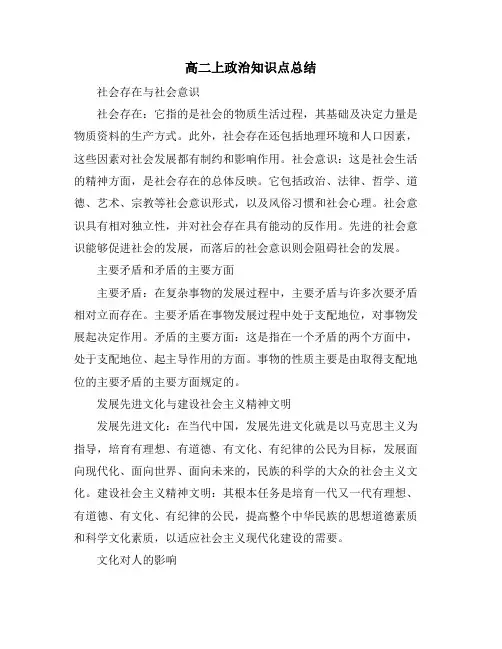 高二上政治知识点总结

社会存在与社会意识

社会存在：它指的是社会的物质生活过程，其基础及决定力量是物质资料的生产方式。此外，社会存在还包括地理环境和人口因素，这些因素对社会发展都有制约和影响作用。社会意识：这是社会生活的精神方面，是社会存在的总体反映。它包括政治、法律、哲学、道德、艺术、宗教等社会意识形式，以及风俗习惯和社会心理。社会意识具有相对独立性，并对社会存在具有能动的反作用。先进的社会意识能够促进社会的发展，而落后的社会意识则会阻碍社会的发展。

主要矛盾和矛盾的主要方面

主要矛盾：在复杂事物的发展过程中，主要矛盾与许多次要矛盾相对立而存在。主要矛盾在事物发展过程中处于支配地位，对事物发展起决定作用。矛盾的主要方面：这是指在一个矛盾的两个方面中，处于支配地位、起主导作用的方面。事物的性质主要是由取得支配地位的主要矛盾的主要方面规定的。

发展先进文化与建设社会主义精神文明

发展先进文化：在当代中国，发展先进文化就是以马克思主义为指导，培育有理想、有道德、有文化、有纪律的公民为目标，发展面向现代化、面向世界、面向未来的，民族的科学的大众的社会主义文化。建设社会主义精神文明：其根本任务是培育一代又一代有理想、有道德、有文化、有纪律的公民，提高整个中华民族的思想道德素质和科学文化素质，以适应社会主义现代化建设的需要。

文化对人的影响